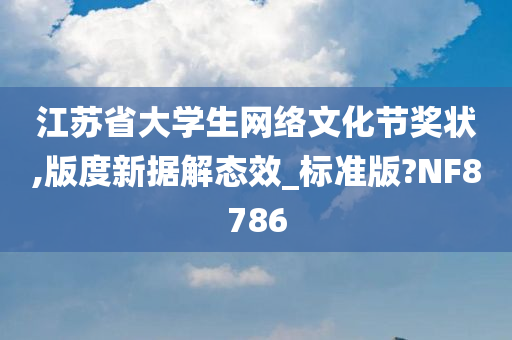 江苏省大学生网络文化节奖状,版度新据解态效_标准版?NF8786